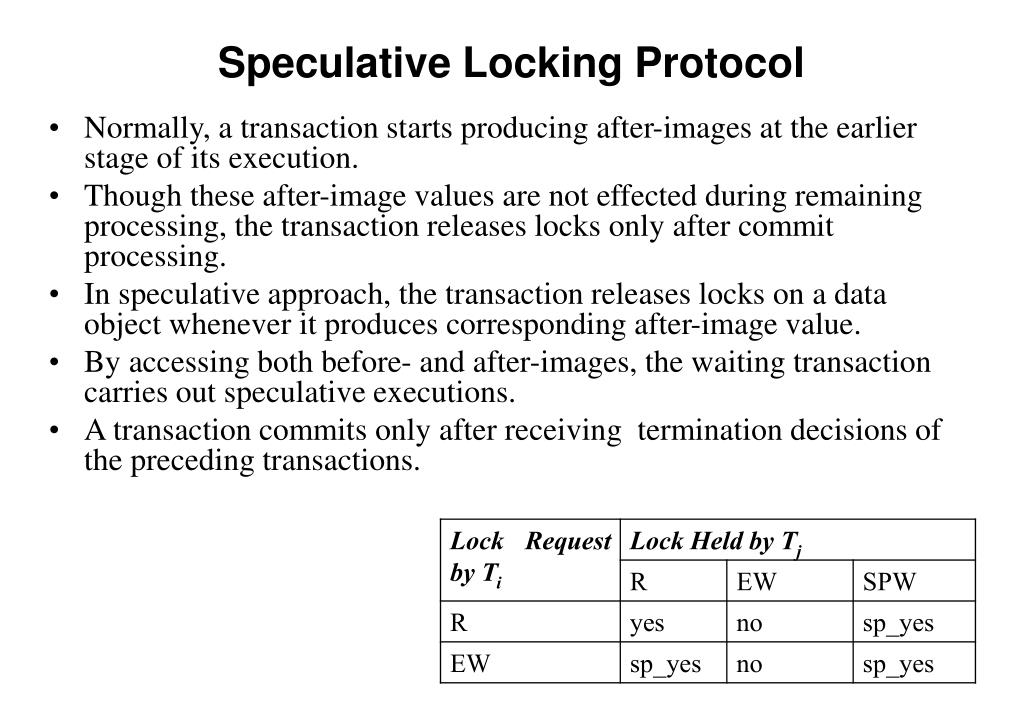 Speculative Locking Protocol

• Normally, a transaction starts producing after-images at the earlier stage of its execution.
• Though these after-image values are not effected during remaining processing, the transaction releases locks only after commit processing.
• In speculative approach, the transaction releases locks on a data object whenever it produces corresponding after-image value.
• By accessing both before- and after-images, the waiting transaction carries out speculative executions.
• A transaction commits only after receiving termination decisions of the preceding transactions.

| Lock Request by $T_i$ | Lock Held by $T_j$ | | |
|---|---|---|---|
| | R | EW | SPW |
| R | yes | no | sp_yes |
| EW | sp_yes | no | sp_yes |